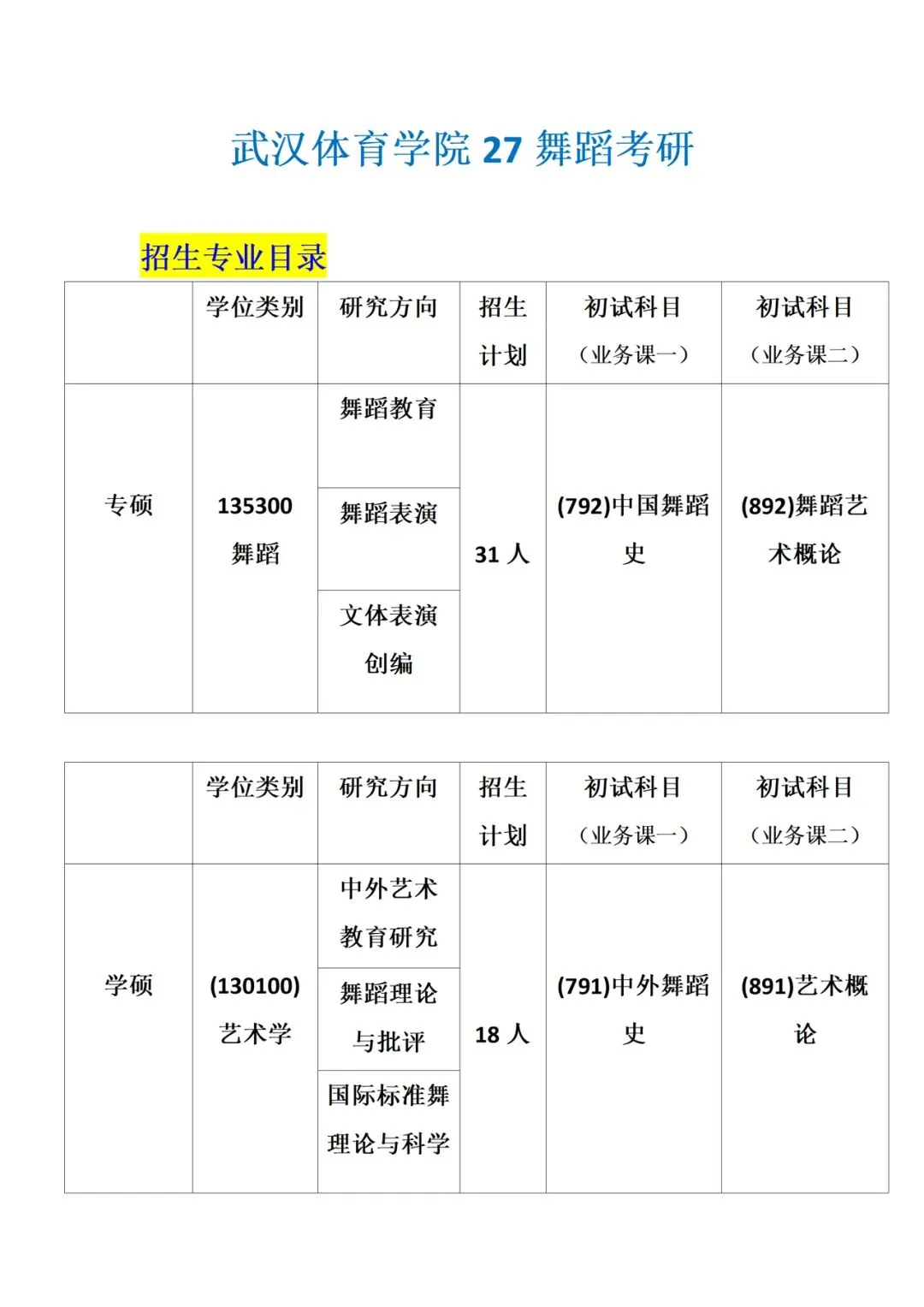 武汉体育学院 27 舞蹈考研

招生专业目录

|  | 学位类别 | 研究方向 | 招生计划 | 初试科目（业务课一） | 初试科目（业务课二） |
|---|---|---|---|---|---|
| 专硕 | 135300 舞蹈 | 舞蹈教育 | 31 人 | (792)中国舞蹈史 | (892)舞蹈艺术概论 |
|  |  | 舞蹈表演 |  |  |  |
|  |  | 文体表演创编 |  |  |  |

|  | 学位类别 | 研究方向 | 招生计划 | 初试科目（业务课一） | 初试科目（业务课二） |
|---|---|---|---|---|---|
| 学硕 | (130100) 艺术学 | 中外艺术教育研究 | 18 人 | (791)中外舞蹈史 | (891)艺术概论 |
|  |  | 舞蹈理论与批评 |  |  |  |
|  |  | 国际标准舞理论与科学 |  |  |  |